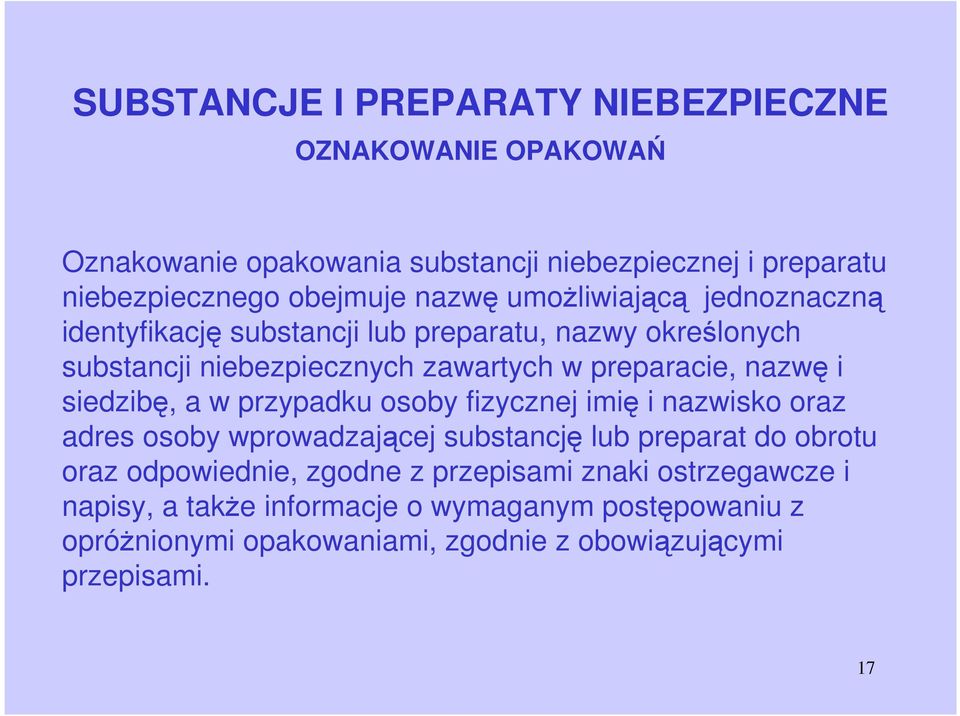 SUBSTANCJE I PREPARATY NIEBEZPIECZNE

OZNAKOWANIE OPAKOWAŃ

Oznakowanie opakowania substancji niebezpiecznej i preparatu niebezpiecznego obejmuje nazwę umożliwiającą jednoznaczną identyfikację substancji lub preparatu, nazwy określonych substancji niebezpiecznych zawartych w preparacie, nazwę i siedzibę, a w przypadku osoby fizycznej imię i nazwisko oraz adres osoby wprowadzającej substancję lub preparat do obrotu oraz odpowiednie, zgodne z przepisami znaki ostrzegawcze i napisy, a także informacje o wymaganym postępowaniu z opróżnionymi opakowaniami, zgodnie z obowiązującymi przepisami.

17